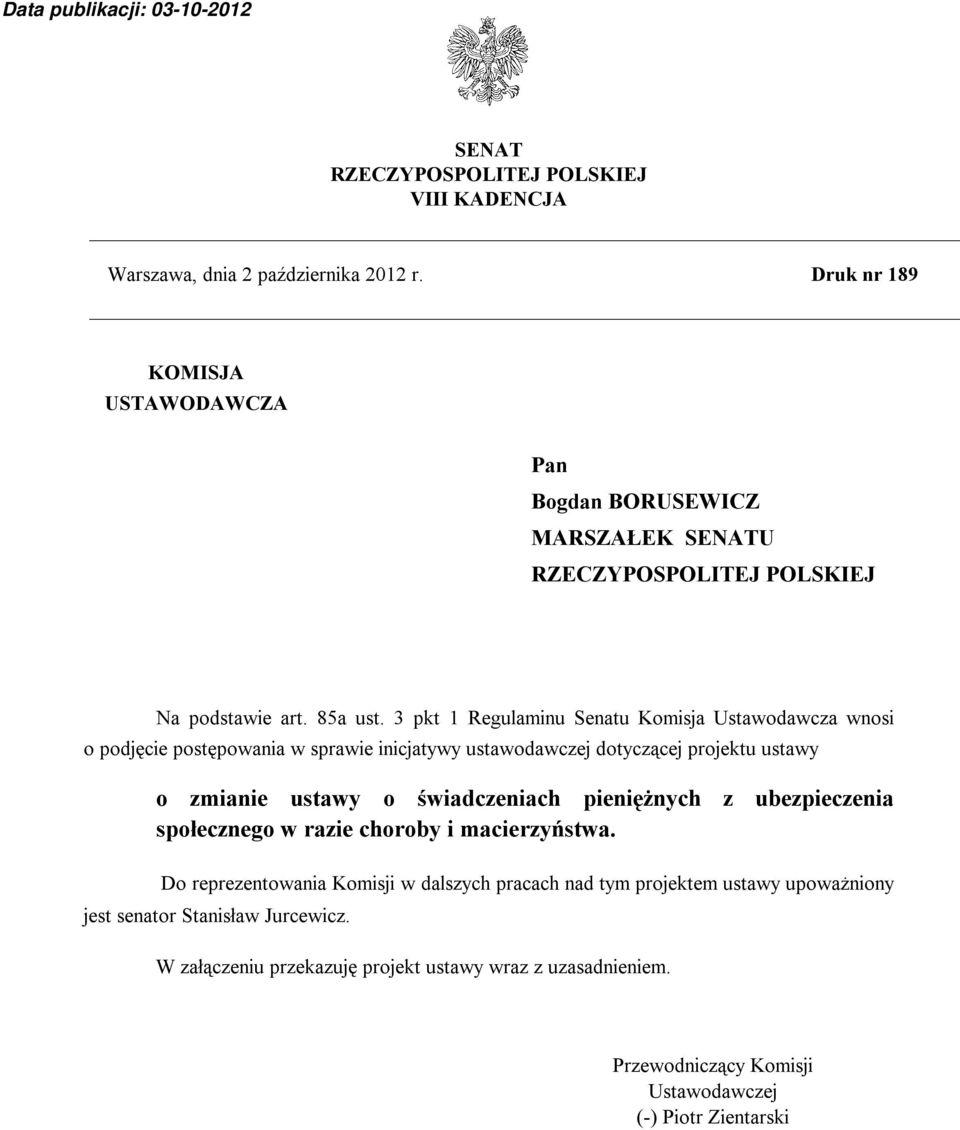 Data publikacji: 03-10-2012

SENAT
RZECZYPOSPOLITEJ POLSKIEJ
VIII KADENCJA

Warszawa, dnia 2 października 2012 r.

Druk nr 189

KOMISJA
USTAWODAWCZA

Pan
Bogdan BORUSEWICZ
MARSZAŁEK SENATU
RZECZYPOSPOLITEJ POLSKIEJ

Na podstawie art. 85a ust. 3 pkt 1 Regulaminu Senatu Komisja Ustawodawcza wnosi o podjęcie postępowania w sprawie inicjatywy ustawodawczej dotyczącej projektu ustawy

o zmianie ustawy o świadczeniach pieniężnych z ubezpieczenia społecznego w razie choroby i macierzyństwa.

Do reprezentowania Komisji w dalszych pracach nad tym projektem ustawy upoważniony jest senator Stanisław Jurcewicz.

W załączeniu przekazuję projekt ustawy wraz z uzasadnieniem.

Przewodniczący Komisji
Ustawodawczej
(-) Piotr Zientarski